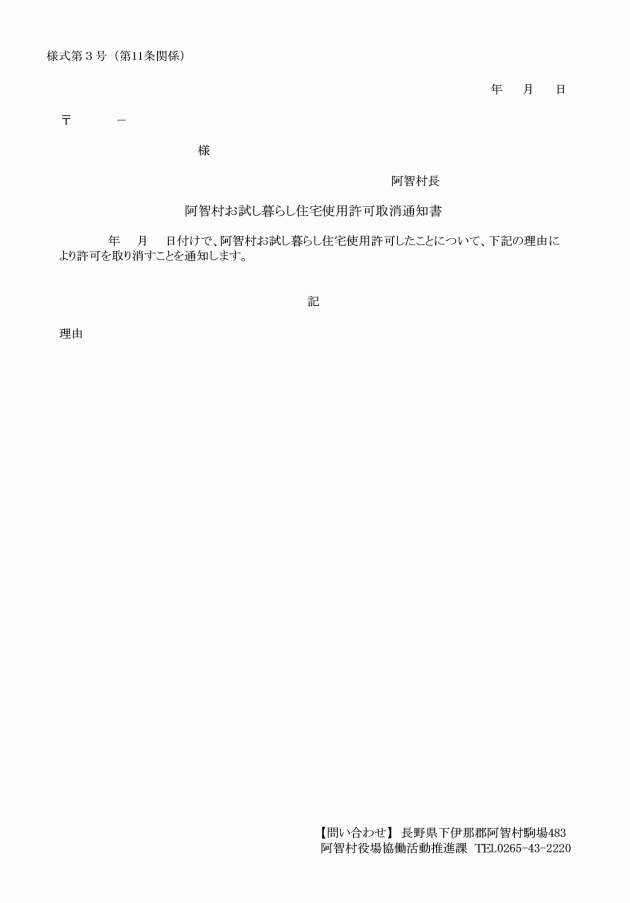 様式第３号（第11条関係）

年　　月　　日

〒　　　－

様

阿智村長

阿智村お試し暮らし住宅使用許可取消通知書

年　　月　　日付けで、阿智村お試し暮らし住宅使用許可したことについて、下記の理由により許可を取り消すことを通知します。

記

理由

【問い合わせ】 長野県下伊那郡阿智村駒場483
阿智村役場協働活動推進課　TEL0265-43-2220